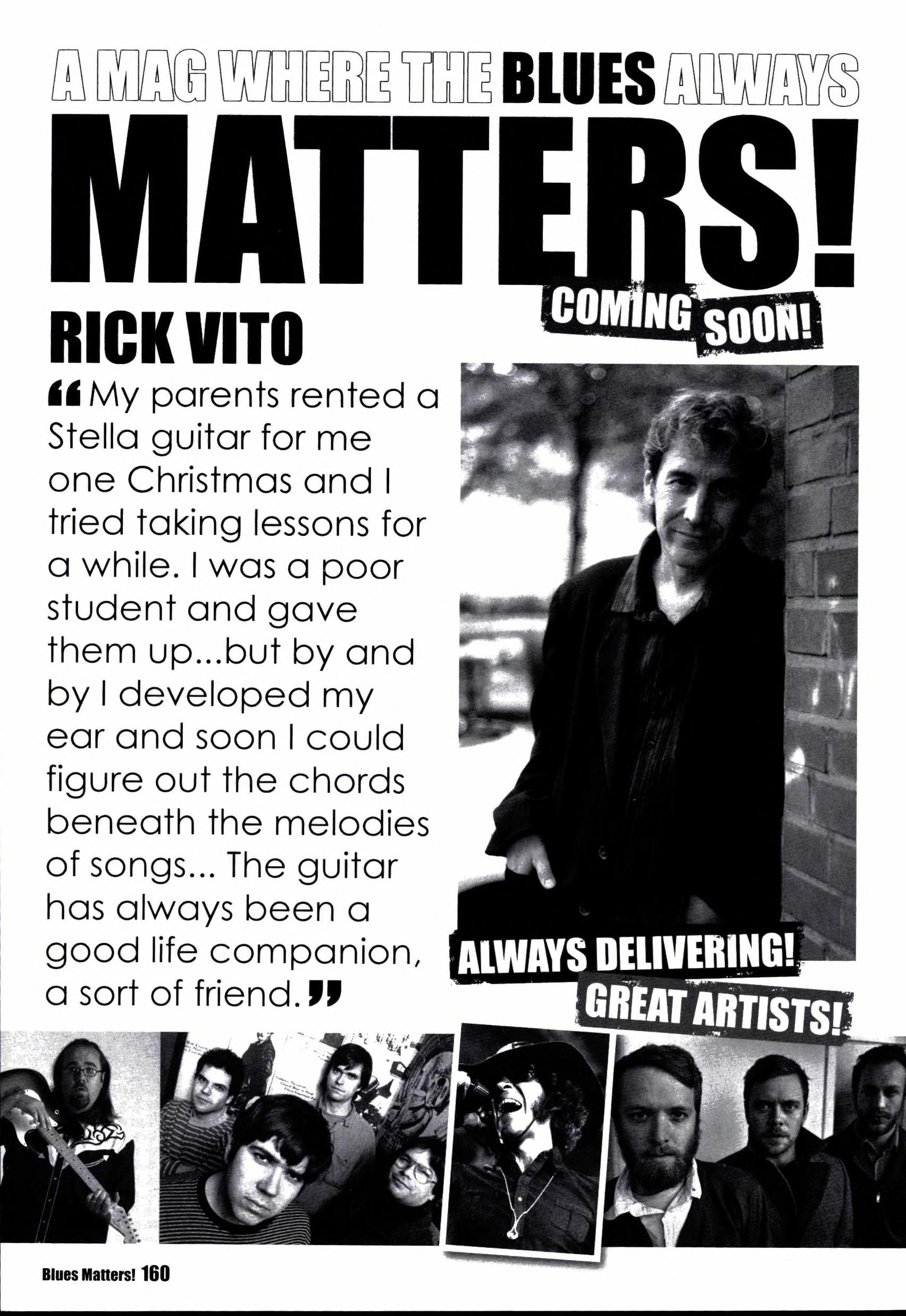 A MAG WHERE THE BLUES ALWAYS

MATTERS!

COMING SOON!

RICK VITO

"My parents rented a Stella guitar for me one Christmas and I tried taking lessons for a while. I was a poor student and gave them up...but by and by I developed my ear and soon I could figure out the chords beneath the melodies of songs... The guitar has always been a good life companion, a sort of friend."

ALWAYS DELIVERING!

GREAT ARTISTS!

Blues Matters! 160